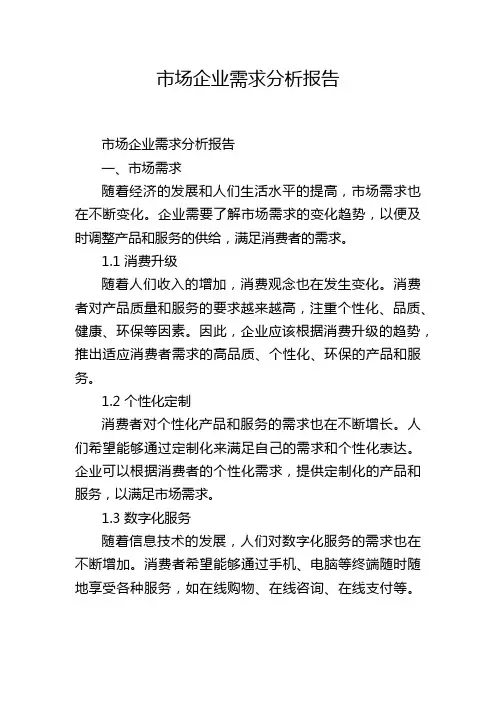 市场企业需求分析报告

市场企业需求分析报告

一、市场需求

随着经济的发展和人们生活水平的提高，市场需求也在不断变化。企业需要了解市场需求的变化趋势，以便及时调整产品和服务的供给，满足消费者的需求。

1.1 消费升级

随着人们收入的增加，消费观念也在发生变化。消费者对产品质量和服务的要求越来越高，注重个性化、品质、健康、环保等因素。因此，企业应该根据消费升级的趋势，推出适应消费者需求的高品质、个性化、环保的产品和服务。

1.2 个性化定制

消费者对个性化产品和服务的需求也在不断增长。人们希望能够通过定制化来满足自己的需求和个性化表达。企业可以根据消费者的个性化需求，提供定制化的产品和服务，以满足市场需求。

1.3 数字化服务

随着信息技术的发展，人们对数字化服务的需求也在不断增加。消费者希望能够通过手机、电脑等终端随时随地享受各种服务，如在线购物、在线咨询、在线支付等。